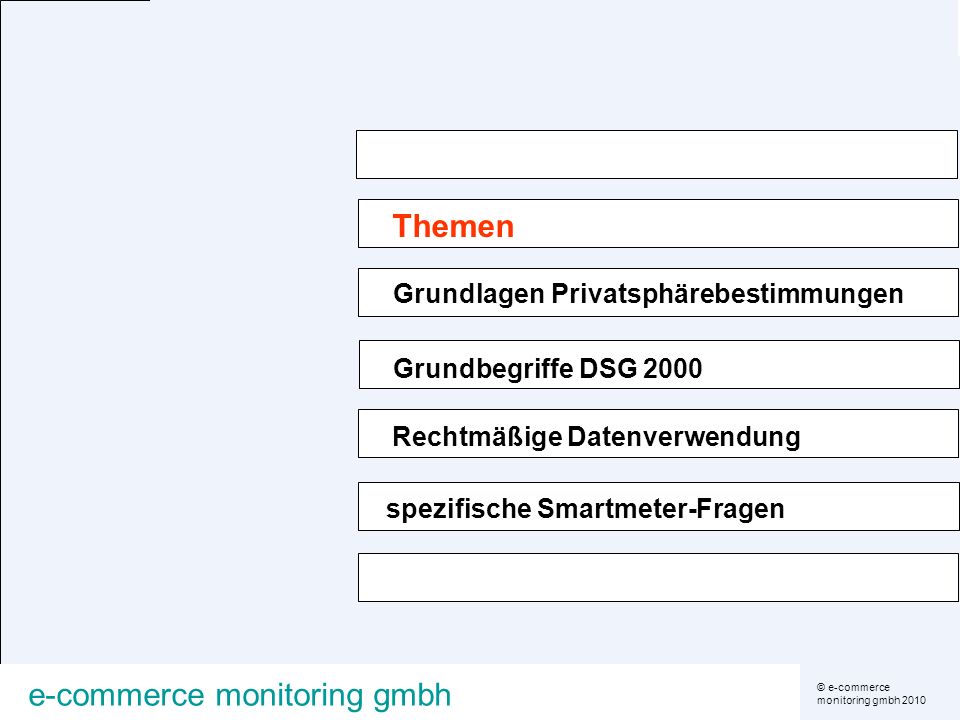 Themen

Grundlagen Privatsphärebestimmungen

Grundbegriffe DSG 2000

Rechtmäßige Datenverwendung

spezifische Smartmeter-Fragen

e-commerce monitoring gmbh

© e-commerce monitoring gmbh 2010